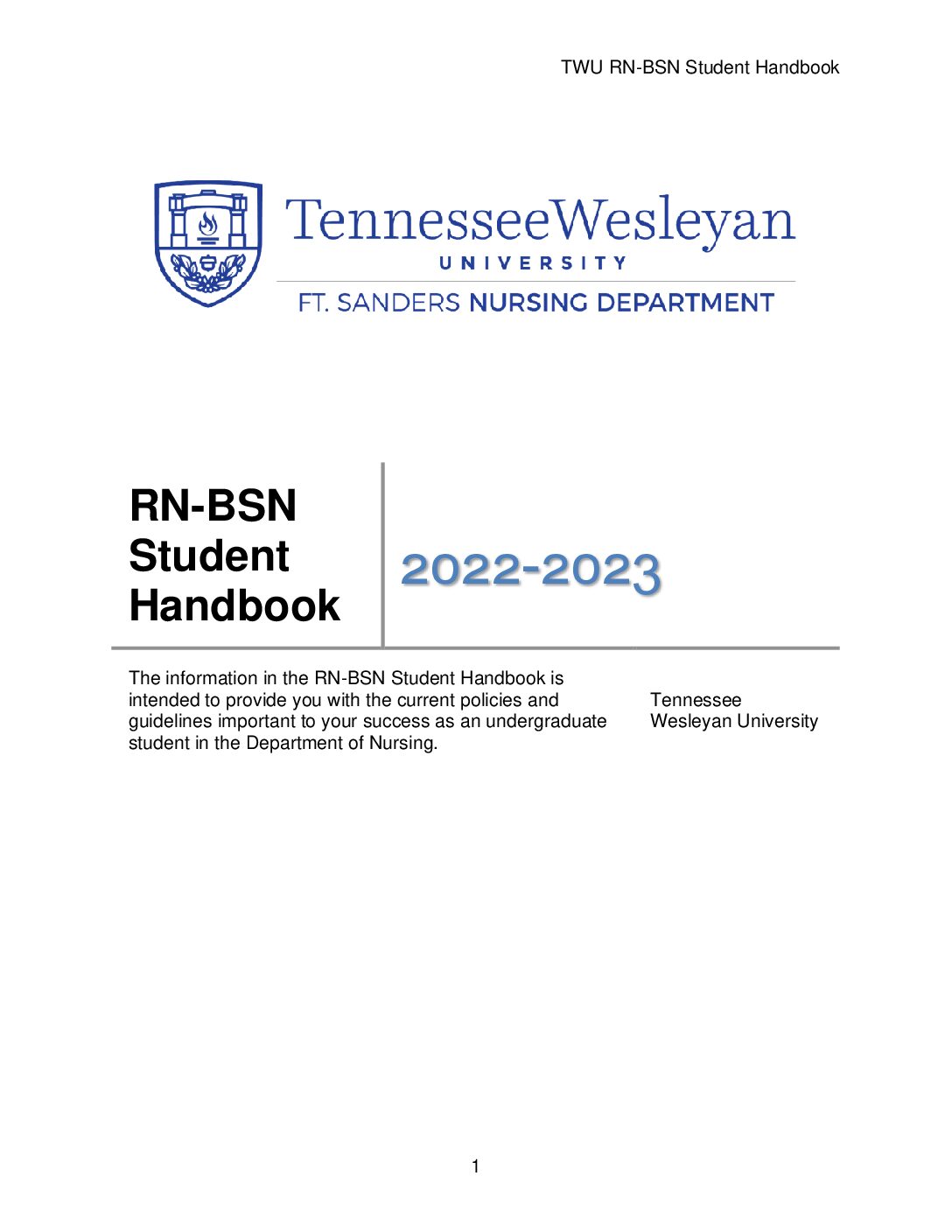 TWU RN-BSN Student Handbook

TennesseeWesleyan
UNIVERSITY
FT. SANDERS NURSING DEPARTMENT

RN-BSN
Student
Handbook

2022-2023

The information in the RN-BSN Student Handbook is intended to provide you with the current policies and guidelines important to your success as an undergraduate student in the Department of Nursing.

Tennessee Wesleyan University

1